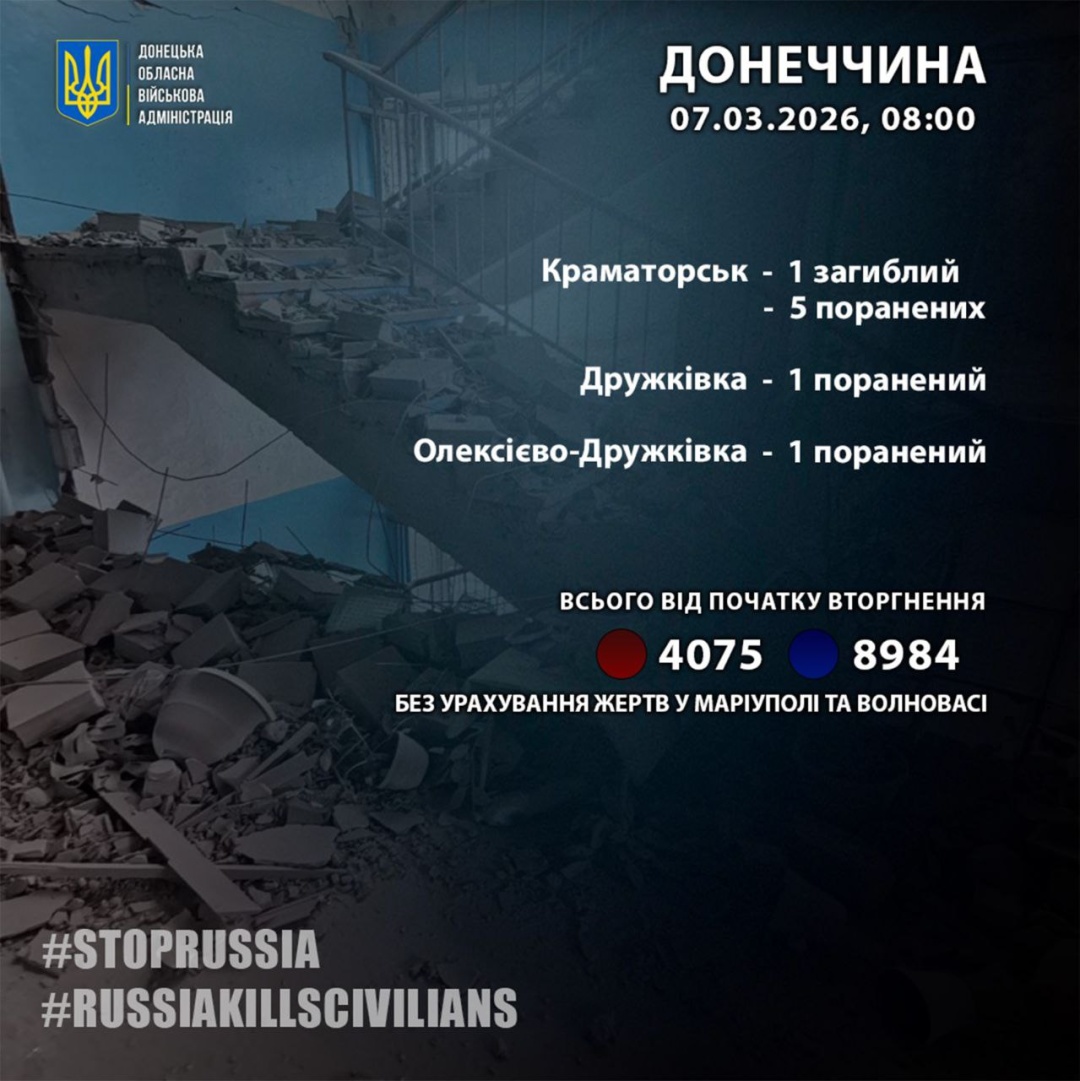 ДОНЕЦЬКА
ОБЛАСНА
ВІЙСЬКОВА
АДМІНІСТРАЦІЯ

ДОНЕЧЧИНА
07.03.2026, 08:00

Краматорськ - 1 загиблий
- 5 поранених

Дружківка - 1 поранений

Олексієво-Дружківка - 1 поранений

ВСЬОГО ВІД ПОЧАТКУ ВТОРГНЕННЯ
4075 8984
БЕЗ УРАХУВАННЯ ЖЕРТВ У МАРІУПОЛІ ТА ВОЛНОВАСІ

#STOPRUSSIA
#RUSSIAKILLSCIVILIANS